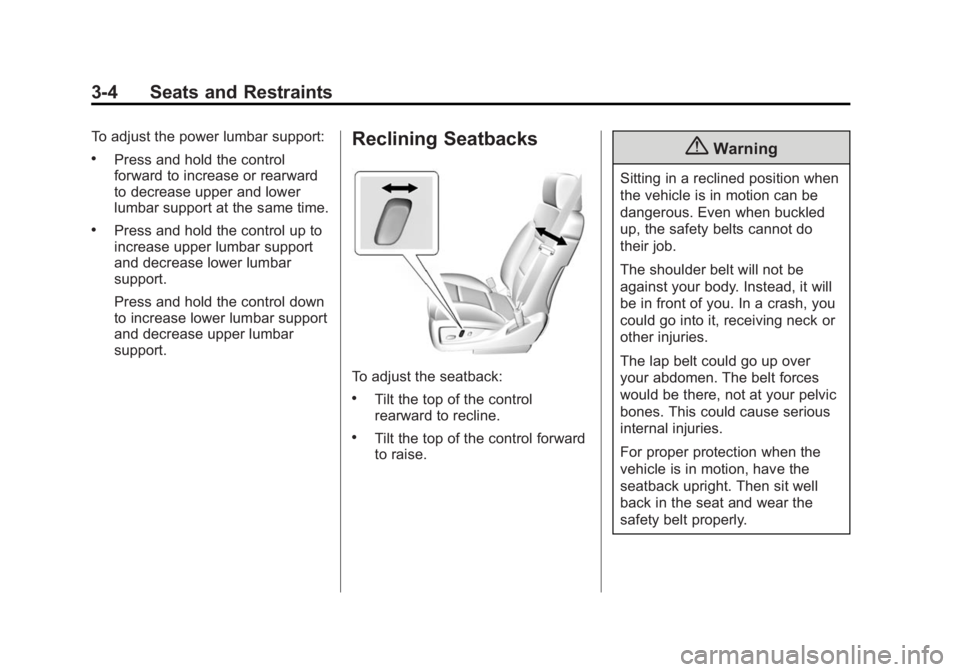 3-4 Seats and Restraints

To adjust the power lumbar support:

• Press and hold the control forward to increase or rearward to decrease upper and lower lumbar support at the same time.

• Press and hold the control up to increase upper lumbar support and decrease lower lumbar support.

Press and hold the control down to increase lower lumbar support and decrease upper lumbar support.

Reclining Seatbacks

To adjust the seatback:

• Tilt the top of the control rearward to recline.

• Tilt the top of the control forward to raise.

Warning

Sitting in a reclined position when the vehicle is in motion can be dangerous. Even when buckled up, the safety belts cannot do their job.

The shoulder belt will not be against your body. Instead, it will be in front of you. In a crash, you could go into it, receiving neck or other injuries.

The lap belt could go up over your abdomen. The belt forces would be there, not at your pelvic bones. This could cause serious internal injuries.

For proper protection when the vehicle is in motion, have the seatback upright. Then sit well back in the seat and wear the safety belt properly.

carmanualsonline.info